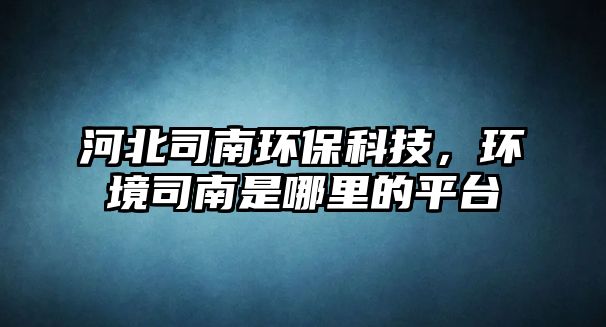 河北司南环保科技，环境司南是哪里的平台